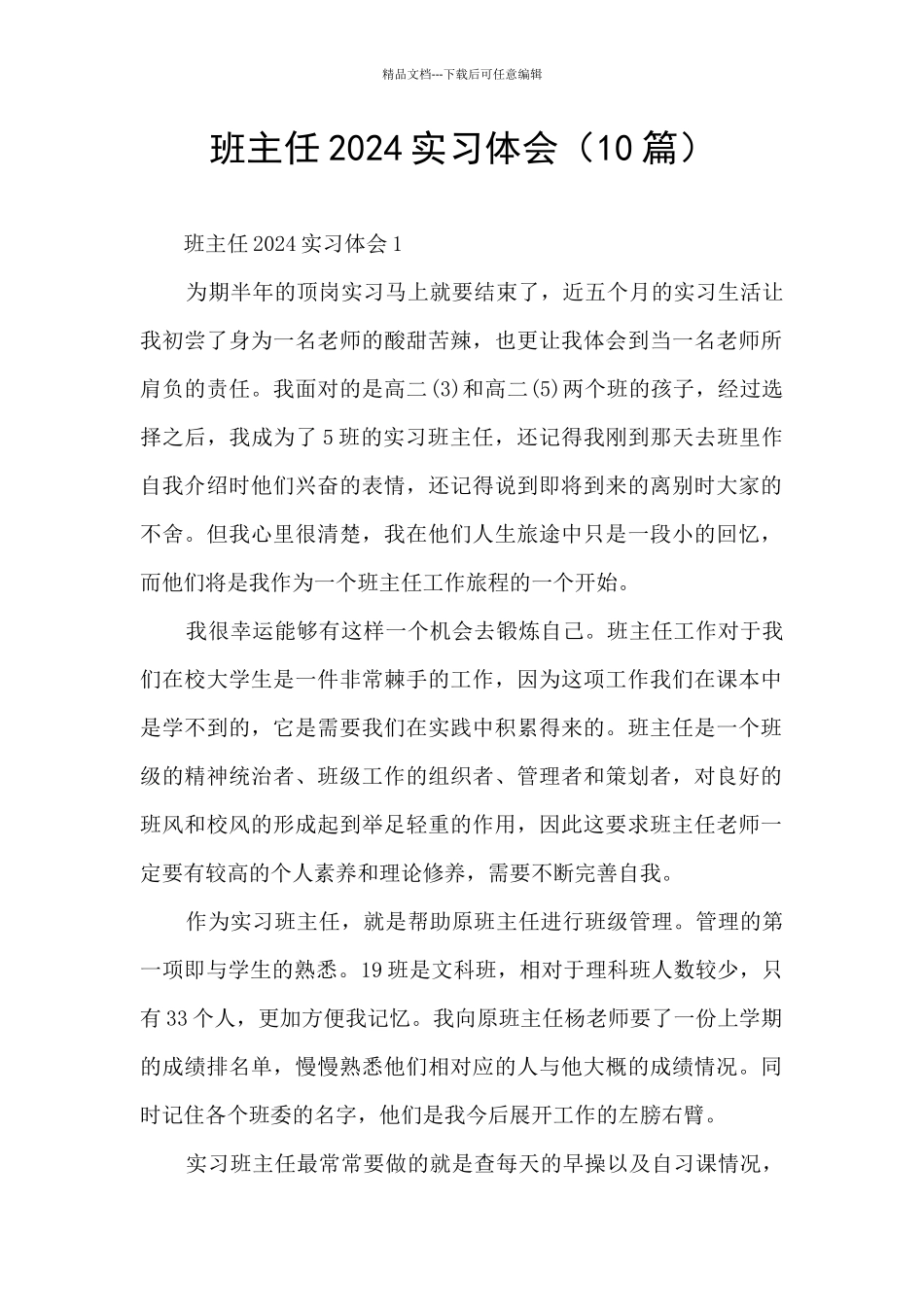 精品文档---下载后可任意编辑

班主任2024实习体会（10篇）

班主任2024实习体会1

为期半年的顶岗实习马上就要结束了，近五个月的实习生活让我初尝了身为一名老师的酸甜苦辣，也更让我体会到当一名老师所肩负的责任。我面对的是高二(3)和高二(5)两个班的孩子，经过选择之后，我成为了5班的实习班主任，还记得我刚到那天去班里作自我介绍时他们兴奋的表情，还记得说到即将到来的离别时大家的不舍。但我心里很清楚，我在他们人生旅途中只是一段小的回忆，而他们将是我作为一个班主任工作旅程的一个开始。

我很幸运能够有这样一个机会去锻炼自己。班主任工作对于我们在校大学生是一件非常棘手的工作，因为这项工作我们在课本中是学不到的，它是需要我们在实践中积累得来的。班主任是一个班级的精神统治者、班级工作的组织者、管理者和策划者，对良好的班风和校风的形成起到举足轻重的作用，因此这要求班主任老师一定要有较高的个人素养和理论修养，需要不断完善自我。

作为实习班主任，就是帮助原班主任进行班级管理。管理的第一项即与学生的熟悉。19班是文科班，相对于理科班人数较少，只有33个人，更加方便我记忆。我向原班主任杨老师要了一份上学期的成绩排名单，慢慢熟悉他们相对应的人与他大概的成绩情况。同时记住各个班委的名字，他们是我今后展开工作的左膀右臂。

实习班主任最常常要做的就是查每天的早操以及自习课情况，